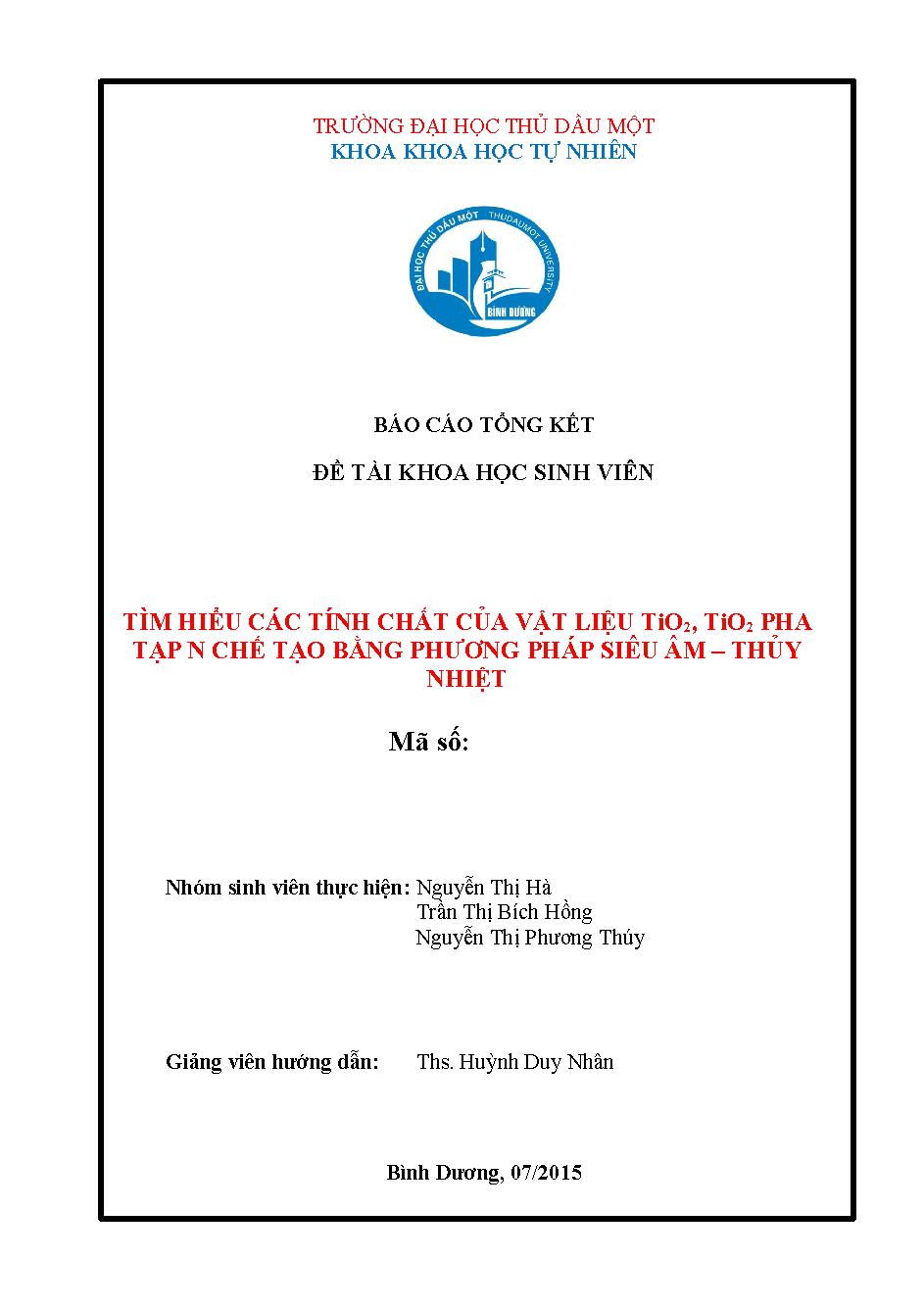 TRƯỜNG ĐẠI HỌC THỦ DẦU MỘT
KHOA KHOA HỌC TỰ NHIÊN

ĐẠI HỌC THỦ DẦU MỘT THUDAUMOT UNIVERSITY
BÌNH DƯƠNG

BÁO CÁO TỔNG KẾT

ĐỀ TÀI KHOA HỌC SINH VIÊN

TÌM HIỂU CÁC TÍNH CHẤT CỦA VẬT LIỆU $TiO_2$, $TiO_2$ PHA TẠP N CHẾ TẠO BẰNG PHƯƠNG PHÁP SIÊU ÂM – THỦY NHIỆT

Mã số:

Nhóm sinh viên thực hiện: Nguyễn Thị Hà
Trần Thị Bích Hồng
Nguyễn Thị Phương Thúy

Giảng viên hướng dẫn: Ths. Huỳnh Duy Nhân

Bình Dương, 07/2015